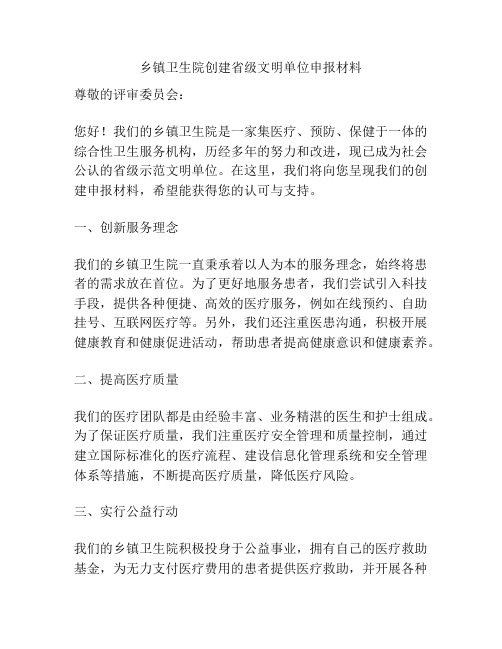 乡镇卫生院创建省级文明单位申报材料

尊敬的评审委员会：

您好！我们的乡镇卫生院是一家集医疗、预防、保健于一体的综合性卫生服务机构，历经多年的努力和改进，现已成为社会公认的省级示范文明单位。在这里，我们将向您呈现我们的创建申报材料，希望能获得您的认可与支持。

一、创新服务理念

我们的乡镇卫生院一直秉承着以人为本的服务理念，始终将患者的需求放在首位。为了更好地服务患者，我们尝试引入科技手段，提供各种便捷、高效的医疗服务，例如在线预约、自助挂号、互联网医疗等。另外，我们还注重医患沟通，积极开展健康教育和健康促进活动，帮助患者提高健康意识和健康素养。

二、提高医疗质量

我们的医疗团队都是由经验丰富、业务精湛的医生和护士组成。为了保证医疗质量，我们注重医疗安全管理和质量控制，通过建立国际标准化的医疗流程、建设信息化管理系统和安全管理体系等措施，不断提高医疗质量，降低医疗风险。

三、实行公益行动

我们的乡镇卫生院积极投身于公益事业，拥有自己的医疗救助基金，为无力支付医疗费用的患者提供医疗救助，并开展各种